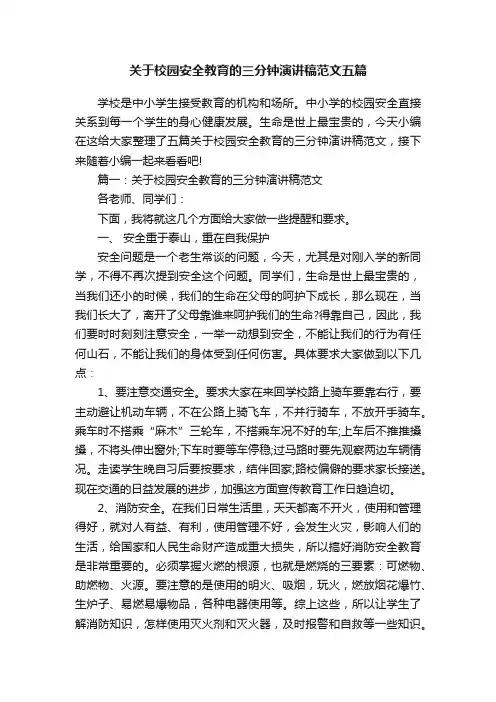 关于校园安全教育的三分钟演讲稿范文五篇

学校是中小学生接受教育的机构和场所。中小学的校园安全直接关系到每一个学生的身心健康发展。生命是世上最宝贵的，今天小编在这给大家整理了五篇关于校园安全教育的三分钟演讲稿范文，接下来随着小编一起来看看吧!

篇一：关于校园安全教育的三分钟演讲稿范文

各老师、同学们：

下面，我将就这几个方面给大家做一些提醒和要求。

一、 安全重于泰山，重在自我保护

安全问题是一个老生常谈的问题，今天，尤其是对刚入学的新同学，不得不再次提到安全这个问题。同学们，生命是世上最宝贵的，当我们还小的时候，我们的生命在父母的呵护下成长，那么现在，当我们长大了，离开了父母靠谁来呵护我们的生命?得靠自己，因此，我们要时时刻刻注意安全，一举一动想到安全，不能让我们的行为有任何山石，不能让我们的身体受到任何伤害。具体要求大家做到以下几点：

1、要注意交通安全。要求大家在来回学校路上骑车要靠右行，要主动避让机动车辆，不在公路上骑飞车，不并行骑车，不放开手骑车。乘车时不搭乘“麻木”三轮车，不搭乘车况不好的车;上车后不推推搡搡，不将头伸出窗外;下车时要等车停稳;过马路时要先观察两边车辆情况。走读学生晚自习后要按要求，结伴回家;路校偏僻的要求家长接送。现在交通的日益发展的进步，加强这方面宣传教育工作日趋迫切。

2、消防安全。在我们日常生活里，天天都离不开火，使用和管理得好，就对人有益、有利，使用管理不好，会发生火灾，影响人们的生活，给国家和人民生命财产造成重大损失，所以搞好消防安全教育是非常重要的。必须掌握火燃的根源，也就是燃烧的三要素：可燃物、助燃物、火源。要注意的是使用的明火、吸烟，玩火，燃放烟花爆竹、生炉子、易燃易爆物品，各种电器使用等。综上这些，所以让学生了解消防知识，怎样使用灭火剂和灭火器，及时报警和自救等一些知识。